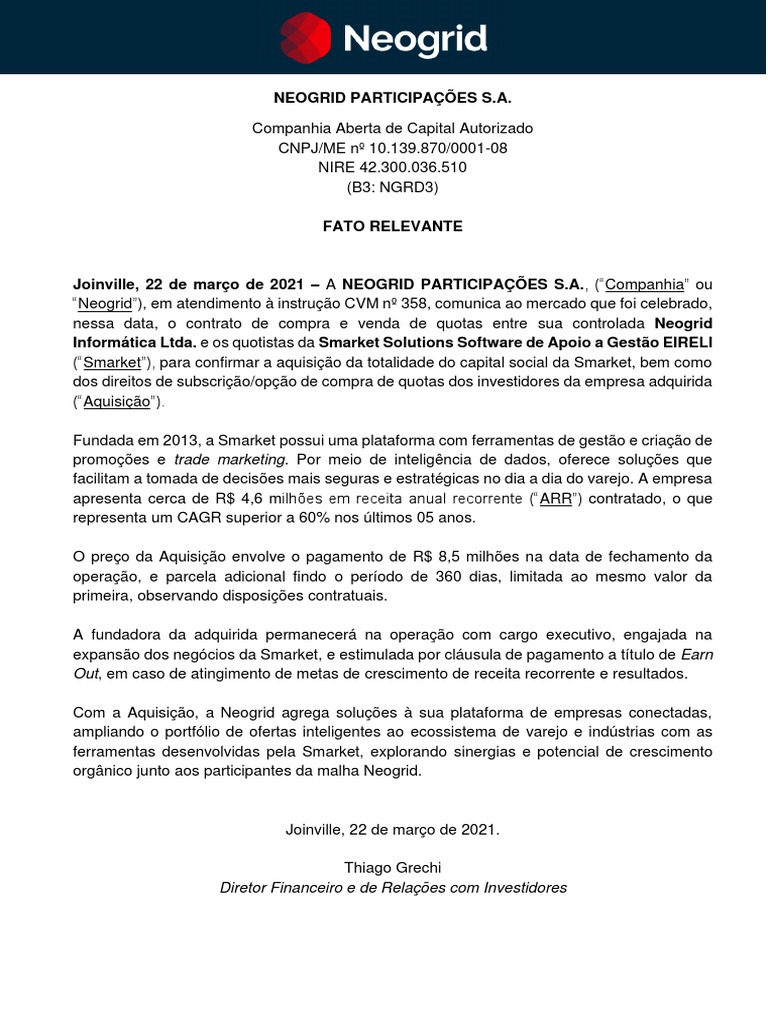 Neogrid

NEOGRID PARTICIPAÇÕES S.A.

Companhia Aberta de Capital Autorizado
CNPJ/ME nº 10.139.870/0001-08
NIRE 42.300.036.510
(B3: NGRD3)

FATO RELEVANTE

Joinville, 22 de março de 2021 – A NEOGRID PARTICIPAÇÕES S.A., ("Companhia" ou "Neogrid"), em atendimento à instrução CVM nº 358, comunica ao mercado que foi celebrado, nessa data, o contrato de compra e venda de quotas entre sua controlada Neogrid Informática Ltda. e os quotistas da Smarket Solutions Software de Apoio a Gestão EIRELI ("Smarket"), para confirmar a aquisição da totalidade do capital social da Smarket, bem como dos direitos de subscrição/opção de compra de quotas dos investidores da empresa adquirida ("Aquisição").

Fundada em 2013, a Smarket possui uma plataforma com ferramentas de gestão e criação de promoções e trade marketing. Por meio de inteligência de dados, oferece soluções que facilitam a tomada de decisões mais seguras e estratégicas no dia a dia do varejo. A empresa apresenta cerca de R$ 4,6 milhões em receita anual recorrente ("ARR") contratado, o que representa um CAGR superior a 60% nos últimos 05 anos.

O preço da Aquisição envolve o pagamento de R$ 8,5 milhões na data de fechamento da operação, e parcela adicional findo o período de 360 dias, limitada ao mesmo valor da primeira, observando disposições contratuais.

A fundadora da adquirida permanecerá na operação com cargo executivo, engajada na expansão dos negócios da Smarket, e estimulada por cláusula de pagamento a título de Earn Out, em caso de atingimento de metas de crescimento de receita recorrente e resultados.

Com a Aquisição, a Neogrid agrega soluções à sua plataforma de empresas conectadas, ampliando o portfólio de ofertas inteligentes ao ecossistema de varejo e indústrias com as ferramentas desenvolvidas pela Smarket, explorando sinergias e potencial de crescimento orgânico junto aos participantes da malha Neogrid.

Joinville, 22 de março de 2021.

Thiago Grechi
Diretor Financeiro e de Relações com Investidores